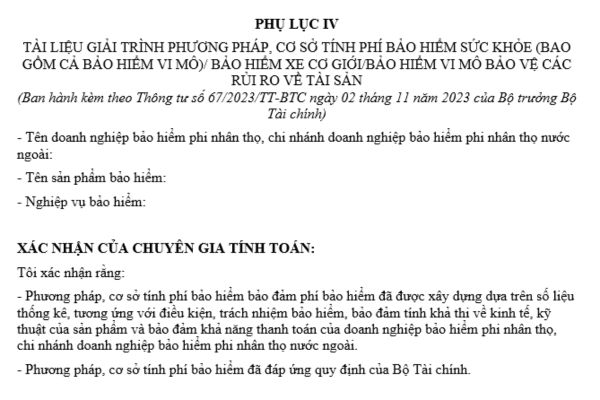 PHỤ LỤC IV

TÀI LIỆU GIẢI TRÌNH PHƯƠNG PHÁP, CƠ SỞ TÍNH PHÍ BẢO HIỂM SỨC KHỎE (BAO GỒM CẢ BẢO HIỂM VI MÔ)/ BẢO HIỂM XE CƠ GIỚI/BẢO HIỂM VI MÔ BẢO VỆ CÁC RỦI RO VỀ TÀI SẢN

(Ban hành kèm theo Thông tư số 67/2023/TT-BTC ngày 02 tháng 11 năm 2023 của Bộ trưởng Bộ Tài chính)

- Tên doanh nghiệp bảo hiểm phi nhân thọ, chi nhánh doanh nghiệp bảo hiểm phi nhân thọ nước ngoài:

- Tên sản phẩm bảo hiểm:

- Nghiệp vụ bảo hiểm:

XÁC NHẬN CỦA CHUYÊN GIA TÍNH TOÁN:

Tôi xác nhận rằng:

- Phương pháp, cơ sở tính phí bảo hiểm bảo đảm phí bảo hiểm đã được xây dựng dựa trên số liệu thống kê, tương ứng với điều kiện, trách nhiệm bảo hiểm, bảo đảm tính khả thi về kinh tế, kỹ thuật của sản phẩm và bảo đảm khả năng thanh toán của doanh nghiệp bảo hiểm phi nhân thọ, chi nhánh doanh nghiệp bảo hiểm phi nhân thọ nước ngoài.

- Phương pháp, cơ sở tính phí bảo hiểm đã đáp ứng quy định của Bộ Tài chính.